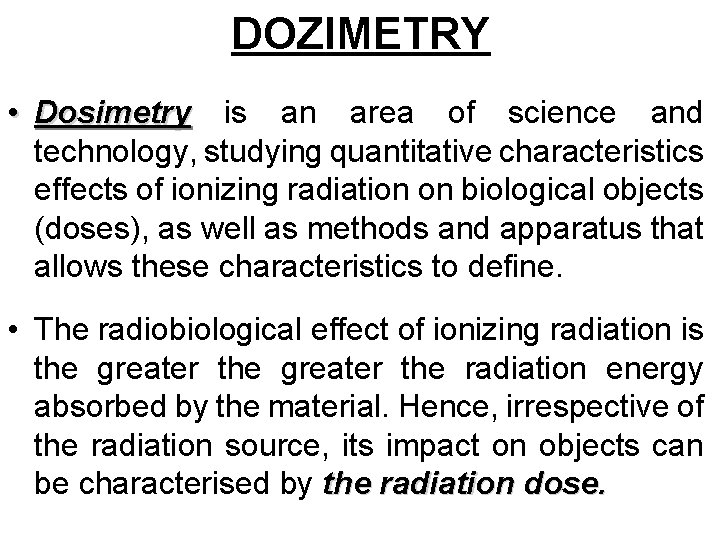 DOZIMETRY

• Dosimetry is an area of science and technology, studying quantitative characteristics effects of ionizing radiation on biological objects (doses), as well as methods and apparatus that allows these characteristics to define.

• The radiobiological effect of ionizing radiation is the greater the greater the radiation energy absorbed by the material. Hence, irrespective of the radiation source, its impact on objects can be characterised by the radiation dose.